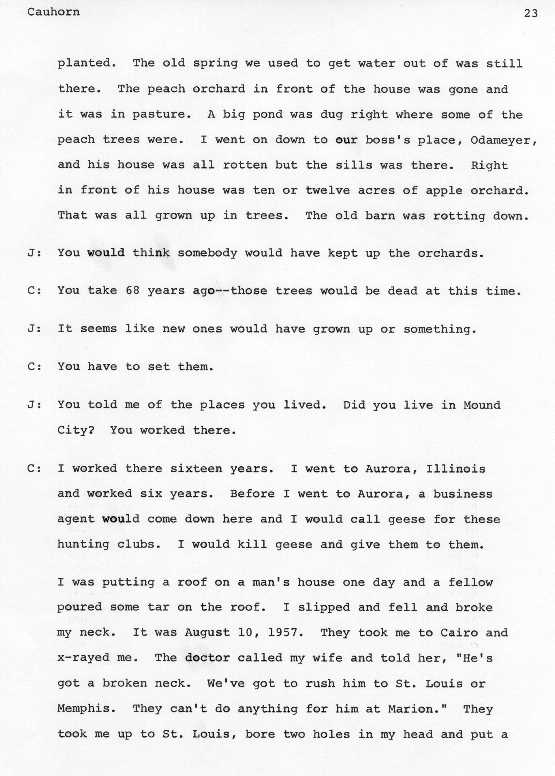 Cauhorn

23

planted. The old spring we used to get water out of was still there. The peach orchard in front of the house was gone and it was in pasture. A big pond was dug right where some of the peach trees were. I went on down to our boss's place, Odameyer, and his house was all rotten but the sills was there. Right in front of his house was ten or twelve acres of apple orchard. That was all grown up in trees. The old barn was rotting down.

J: You would think somebody would have kept up the orchards.

C: You take 68 years ago--those trees would be dead at this time.

J: It seems like new ones would have grown up or something.

C: You have to set them.

J: You told me of the places you lived. Did you live in Mound City? You worked there.

C: I worked there sixteen years. I went to Aurora, Illinois and worked six years. Before I went to Aurora, a business agent would come down here and I would call geese for these hunting clubs. I would kill geese and give them to them.

I was putting a roof on a man's house one day and a fellow poured some tar on the roof. I slipped and fell and broke my neck. It was August 10, 1957. They took me to Cairo and x-rayed me. The doctor called my wife and told her, "He's got a broken neck. We've got to rush him to St. Louis or Memphis. They can't do anything for him at Marion." They took me up to St. Louis, bore two holes in my head and put a